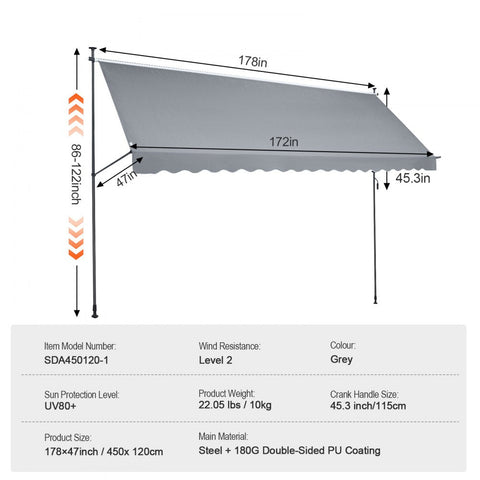 178in

86-122inch

172in

47in

45.3in

Item Model Number:
SDA450120-1

Wind Resistance:
Level 2

Colour:
Grey

Sun Protection Level:
UV80+

Product Weight:
22.05 lbs / 10kg

Crank Handle Size:
45.3 inch/115cm

Product Size:
178×47inch / 450x 120cm

Main Material:
Steel + 180G Double-Sided PU Coating